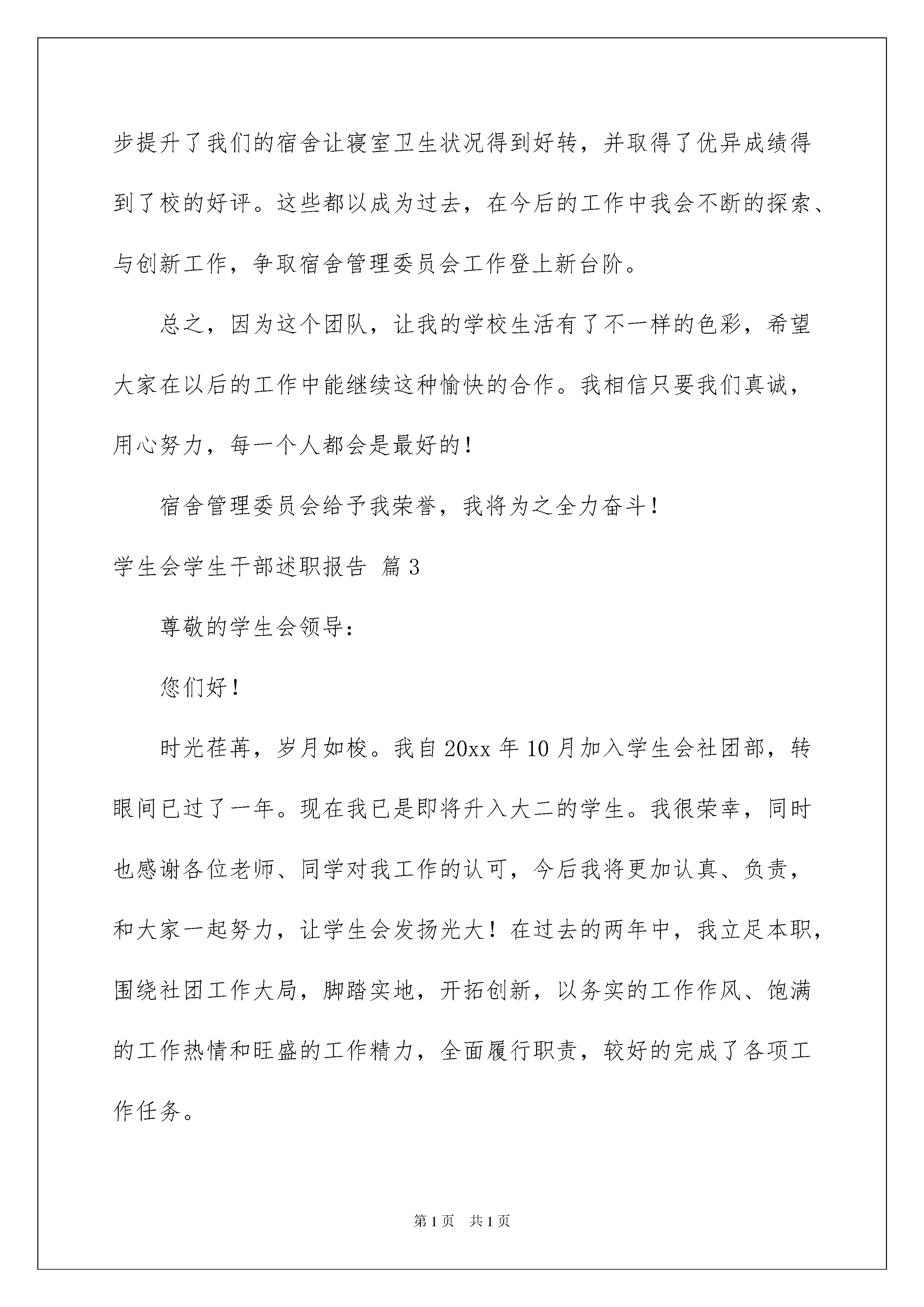 步提升了我们的宿舍让寝室卫生状况得到好转，并取得了优异成绩得到了校的好评。这些都以成为过去，在今后的工作中我会不断的探索、与创新工作，争取宿舍管理委员会工作登上新台阶。

总之，因为这个团队，让我的学校生活有了不一样的色彩，希望大家在以后的工作中能继续这种愉快的合作。我相信只要我们真诚，用心努力，每一个人都会是最好的！

宿舍管理委员会给予我荣誉，我将为之全力奋斗！

学生会学生干部述职报告 篇3

尊敬的学生会领导：

您们好！

时光荏苒，岁月如梭。我自20xx年10月加入学生会社团部，转眼间已过了一年。现在我已是即将升入大二的学生。我很荣幸，同时也感谢各位老师、同学对我工作的认可，今后我将更加认真、负责，和大家一起努力，让学生会发扬光大！在过去的两年中，我立足本职，围绕社团工作大局，脚踏实地，开拓创新，以务实的工作作风、饱满的工作热情和旺盛的工作精力，全面履行职责，较好的完成了各项工作任务。

第1页 共1页